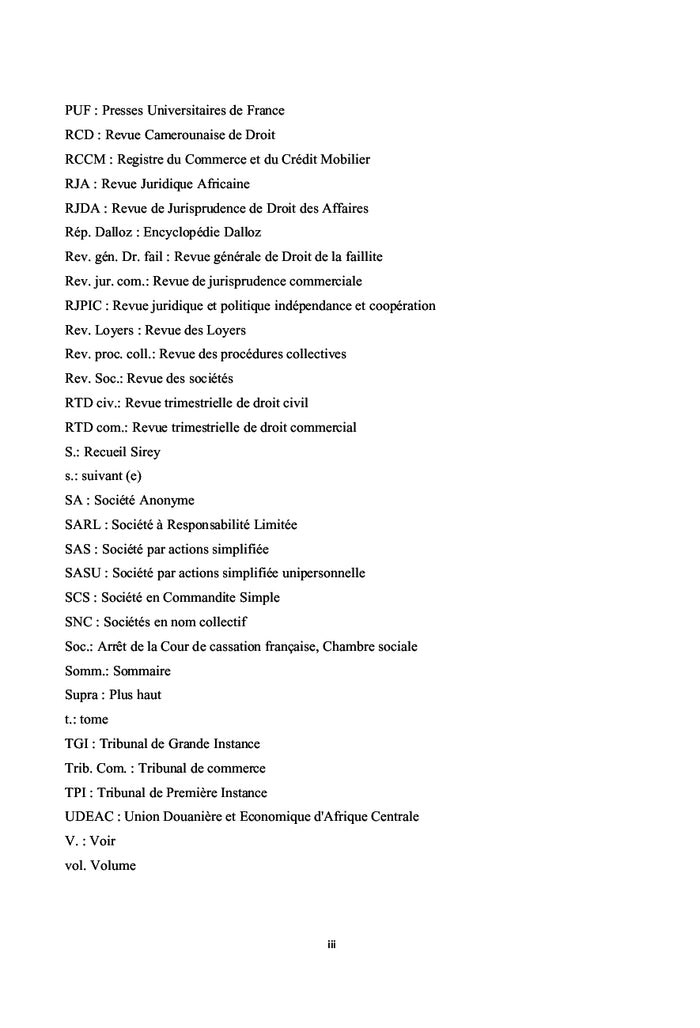 PUF : Presses Universitaires de France
RCD : Revue Camerounaise de Droit
RCCM : Registre du Commerce et du Crédit Mobilier
RJA : Revue Juridique Africaine
RJDA : Revue de Jurisprudence de Droit des Affaires
Rép. Dalloz : Encyclopédie Dalloz
Rev. gén. Dr. fail : Revue générale de Droit de la faillite
Rev. jur. com.: Revue de jurisprudence commerciale
RJPIC : Revue juridique et politique indépendance et coopération
Rev. Loyers : Revue des Loyers
Rev. proc. coll.: Revue des procédures collectives
Rev. Soc.: Revue des sociétés
RTD civ.: Revue trimestrielle de droit civil
RTD com.: Revue trimestrielle de droit commercial
S.: Recueil Sirey
s.: suivant (e)
SA : Société Anonyme
SARL : Société à Responsabilité Limitée
SAS : Société par actions simplifiée
SASU : Société par actions simplifiée unipersonnelle
SCS : Société en Commandite Simple
SNC : Sociétés en nom collectif
Soc.: Arrêt de la Cour de cassation française, Chambre sociale
Somm.: Sommaire
Supra : Plus haut
t.: tome
TGI : Tribunal de Grande Instance
Trib. Com. : Tribunal de commerce
TPI : Tribunal de Première Instance
UDEAC : Union Douanière et Economique d'Afrique Centrale
V. : Voir
vol. Volume

iii